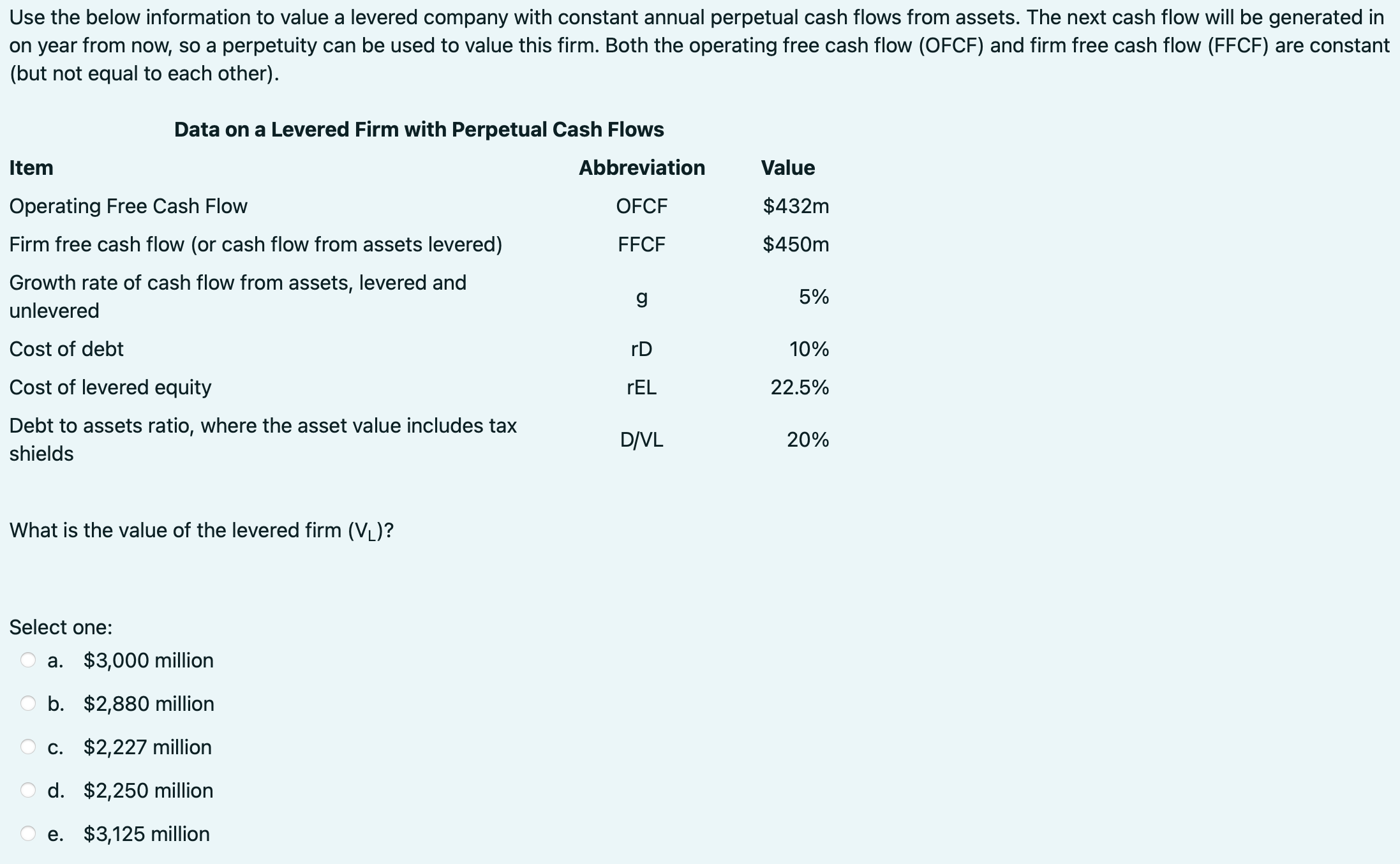 Use the below information to value a levered company with constant annual perpetual cash flows from assets. The next cash flow will be generated in on year from now, so a perpetuity can be used to value this firm. Both the operating free cash flow (OFCF) and firm free cash flow (FFCF) are constant (but not equal to each other).

Data on a Levered Firm with Perpetual Cash Flows

| Item | Abbreviation | Value |
|---|---|---|
| Operating Free Cash Flow | OFCF | \$432m |
| Firm free cash flow (or cash flow from assets levered) | FFCF | \$450m |
| Growth rate of cash flow from assets, levered and unlevered | g | 5% |
| Cost of debt | rD | 10% |
| Cost of levered equity | rEL | 22.5% |
| Debt to assets ratio, where the asset value includes tax shields | D/VL | 20% |

What is the value of the levered firm ($V_L$)?

Select one:
a. \$3,000 million
b. \$2,880 million
c. \$2,227 million
d. \$2,250 million
e. \$3,125 million